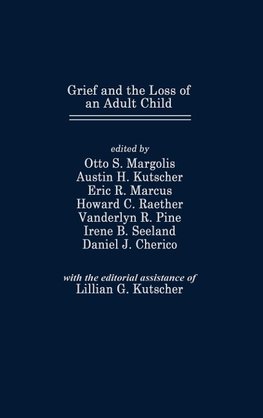 Grief and the Loss of an Adult Child

edited by
Otto S. Margolis
Austin H. Kutscher
Eric R. Marcus
Howard C. Raether
Vanderlyn R. Pine
Irene B. Seeland
Daniel J. Cherico

with the editorial assistance of
Lillian G. Kutscher